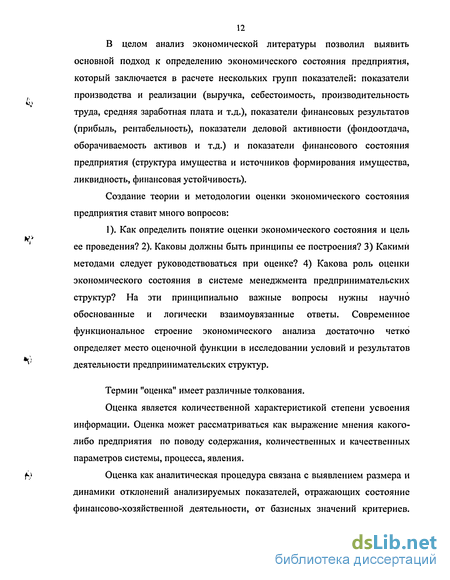 12

В целом анализ экономической литературы позволил выявить основной подход к определению экономического состояния предприятия, который заключается в расчете нескольких групп показателей: показатели производства и реализации (выручка, себестоимость, производительность труда, средняя заработная плата и т.д.), показатели финансовых результатов (прибыль, рентабельность), показатели деловой активности (фондоотдача, оборачиваемость активов и т.д.) и показатели финансового состояния предприятия (структура имущества и источников формирования имущества, ликвидность, финансовая устойчивость).

Создание теории и методологии оценки экономического состояния предприятия ставит много вопросов:

1). Как определить понятие оценки экономического состояния и цель ее проведения? 2). Каковы должны быть принципы ее построения? 3) Какими методами следует руководствоваться при оценке? 4) Какова роль оценки экономического состояния в системе менеджмента предпринимательских структур? На эти принципиально важные вопросы нужны научно обоснованные и логически взаимоувязанные ответы. Современное функциональное строение экономического анализа достаточно четко определяет место оценочной функции в исследовании условий и результатов деятельности предпринимательских структур.

Термин "оценка" имеет различные толкования.

Оценка является количественной характеристикой степени усвоения информации. Оценка может рассматриваться как выражение мнения какого-либо предприятия по поводу содержания, количественных и качественных параметров системы, процесса, явления.

Оценка как аналитическая процедура связана с выявлением размера и динамики отклонений анализируемых показателей, отражающих состояние финансово-хозяйственной деятельности, от базисных значений критериев.

dsLib.net
библиотека диссертаций